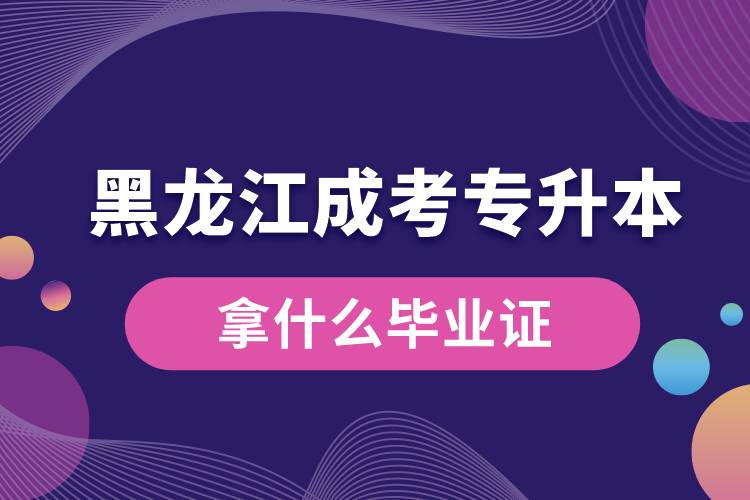 黑龙江成考专升本

拿什么毕业证